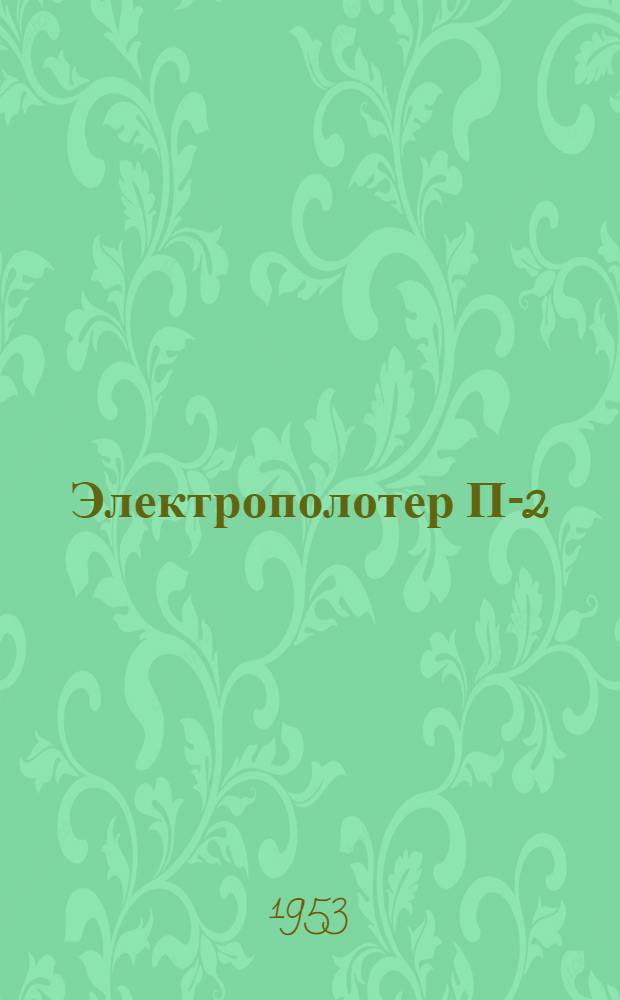 Электрополотер П-2

1953